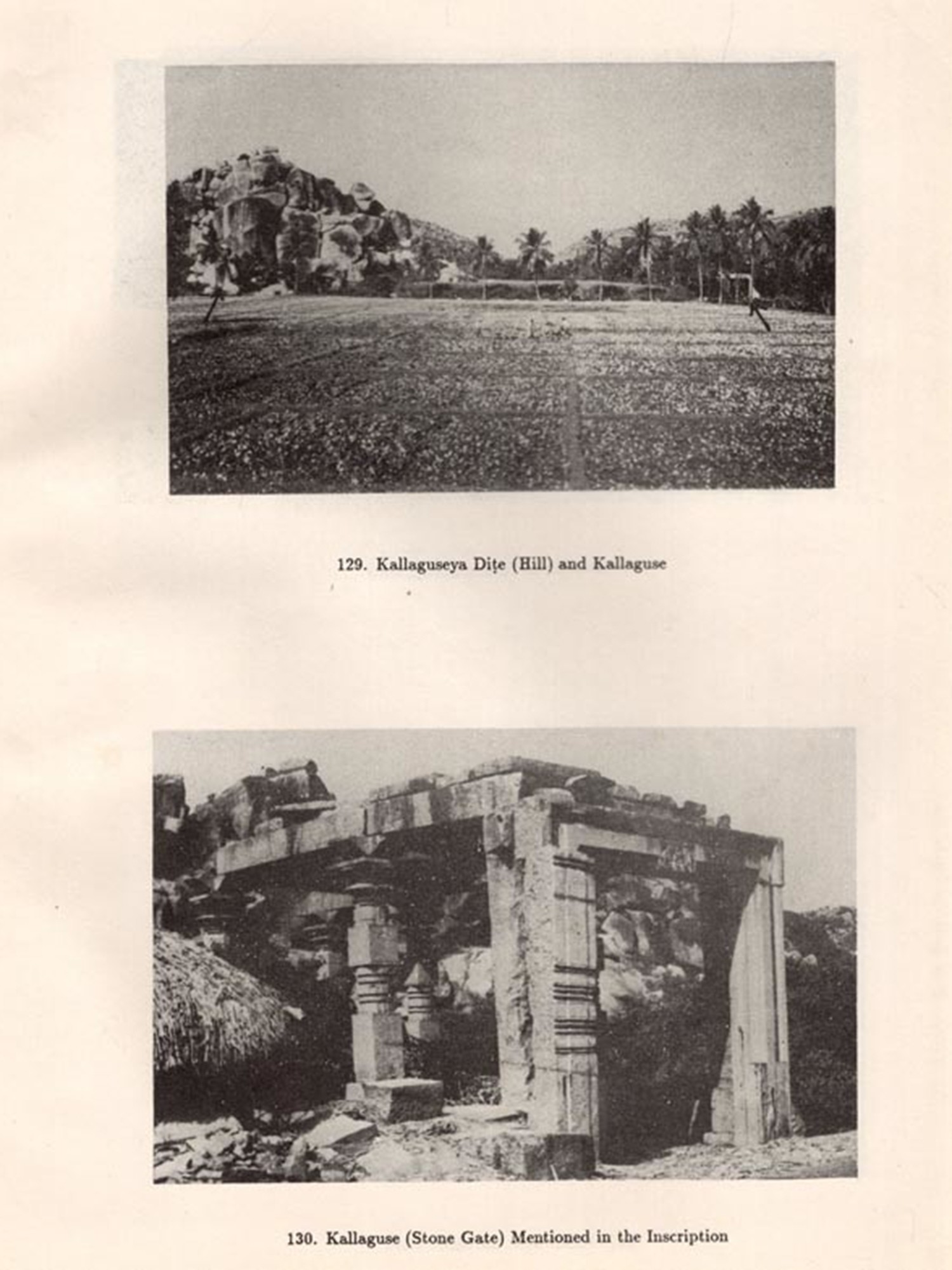 129. Kallaguseya Diṭe (Hill) and Kallaguse

130. Kallaguse (Stone Gate) Mentioned in the Inscription